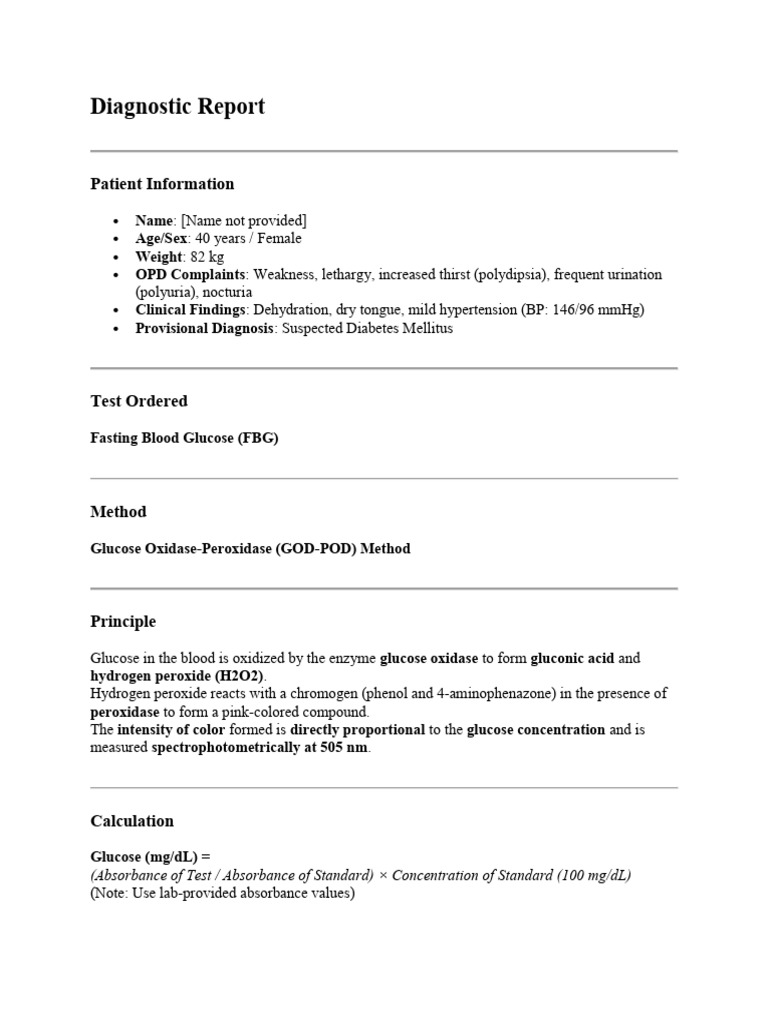 Diagnostic Report

Patient Information

- Name: [Name not provided]
- Age/Sex: 40 years / Female
- Weight: 82 kg
- OPD Complaints: Weakness, lethargy, increased thirst (polydipsia), frequent urination (polyuria), nocturia
- Clinical Findings: Dehydration, dry tongue, mild hypertension (BP: 146/96 mmHg)
- Provisional Diagnosis: Suspected Diabetes Mellitus

Test Ordered

Fasting Blood Glucose (FBG)

Method

Glucose Oxidase-Peroxidase (GOD-POD) Method

Principle

Glucose in the blood is oxidized by the enzyme glucose oxidase to form gluconic acid and hydrogen peroxide (H2O2).
Hydrogen peroxide reacts with a chromogen (phenol and 4-aminophenazone) in the presence of peroxidase to form a pink-colored compound.
The intensity of color formed is directly proportional to the glucose concentration and is measured spectrophotometrically at 505 nm.

Calculation

Glucose (mg/dL) =
(Absorbance of Test / Absorbance of Standard) × Concentration of Standard (100 mg/dL)
(Note: Use lab-provided absorbance values)